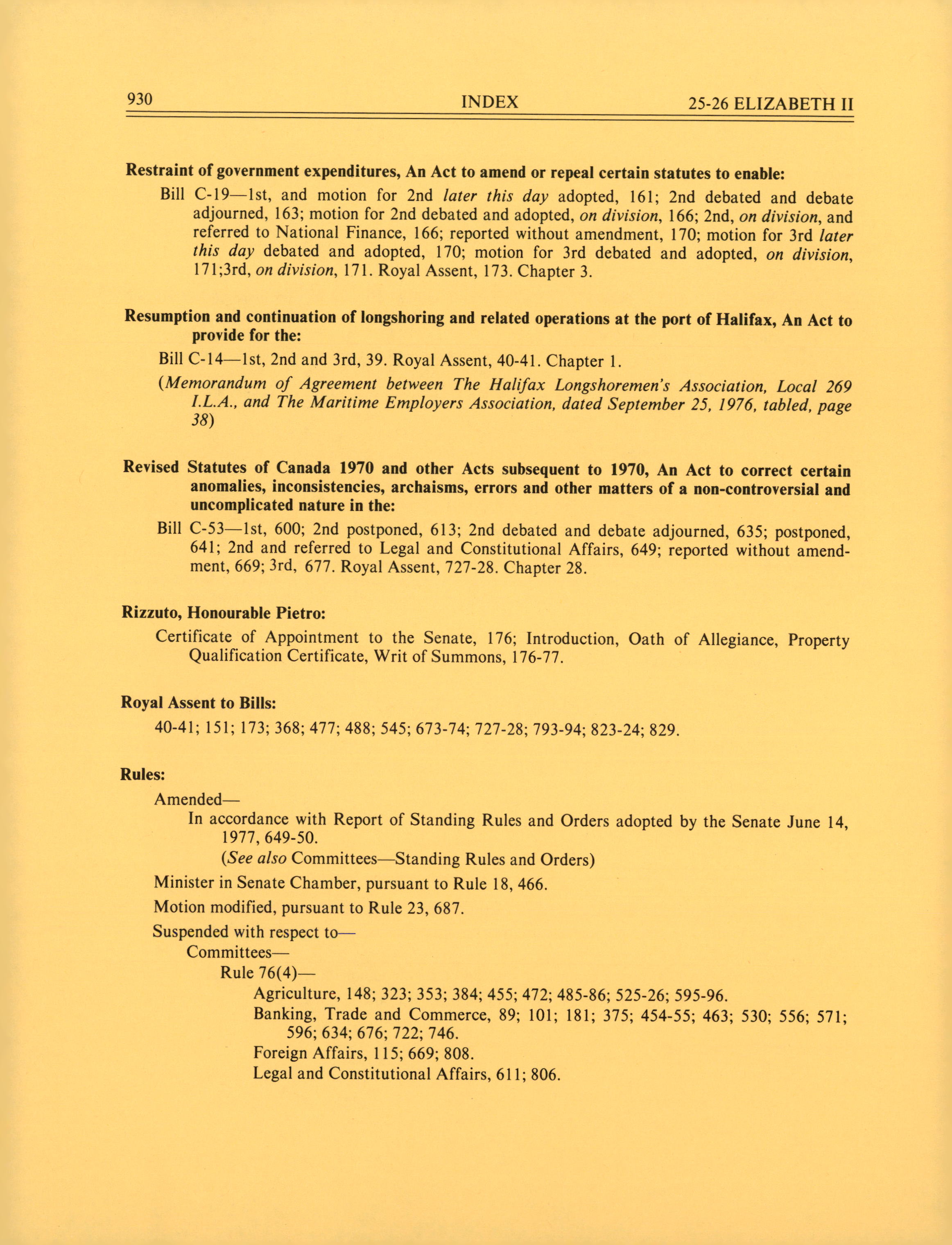 930 INDEX 25-26 ELIZABETH II

Restraint of government expenditures, An Act to amend or repeal certain statutes to enable:

Bill C-19—1st, and motion for 2nd later this day adopted, 161; 2nd debated and debate adjourned, 163; motion for 2nd debated and adopted, on division, 166; 2nd, on division, and referred to National Finance, 166; reported without amendment, 170; motion for 3rd later this day debated and adopted, 170; motion for 3rd debated and adopted, on division, 171;3rd, on division, 171. Royal Assent, 173. Chapter 3.

Resumption and continuation of longshoring and related operations at the port of Halifax, An Act to provide for the:

Bill C-14—1st, 2nd and 3rd, 39. Royal Assent, 40-41. Chapter 1.

(Memorandum of Agreement between The Halifax Longshoremen's Association, Local 269 I.L.A., and The Maritime Employers Association, dated September 25, 1976, tabled, page 38)

Revised Statutes of Canada 1970 and other Acts subsequent to 1970, An Act to correct certain anomalies, inconsistencies, archaisms, errors and other matters of a non-controversial and uncomplicated nature in the:

Bill C-53—1st, 600; 2nd postponed, 613; 2nd debated and debate adjourned, 635; postponed, 641; 2nd and referred to Legal and Constitutional Affairs, 649; reported without amendment, 669; 3rd, 677. Royal Assent, 727-28. Chapter 28.

Rizzuto, Honourable Pietro:

Certificate of Appointment to the Senate, 176; Introduction, Oath of Allegiance, Property Qualification Certificate, Writ of Summons, 176-77.

Royal Assent to Bills:

40-41; 151; 173; 368; 477; 488; 545; 673-74; 727-28; 793-94; 823-24; 829.

Rules:

Amended—

In accordance with Report of Standing Rules and Orders adopted by the Senate June 14, 1977, 649-50.

(See also Committees—Standing Rules and Orders)

Minister in Senate Chamber, pursuant to Rule 18, 466.

Motion modified, pursuant to Rule 23, 687.

Suspended with respect to—

Committees—

Rule 76(4)—

Agriculture, 148; 323; 353; 384; 455; 472; 485-86; 525-26; 595-96.

Banking, Trade and Commerce, 89; 101; 181; 375; 454-55; 463; 530; 556; 571; 596; 634; 676; 722; 746.

Foreign Affairs, 115; 669; 808.

Legal and Constitutional Affairs, 611; 806.